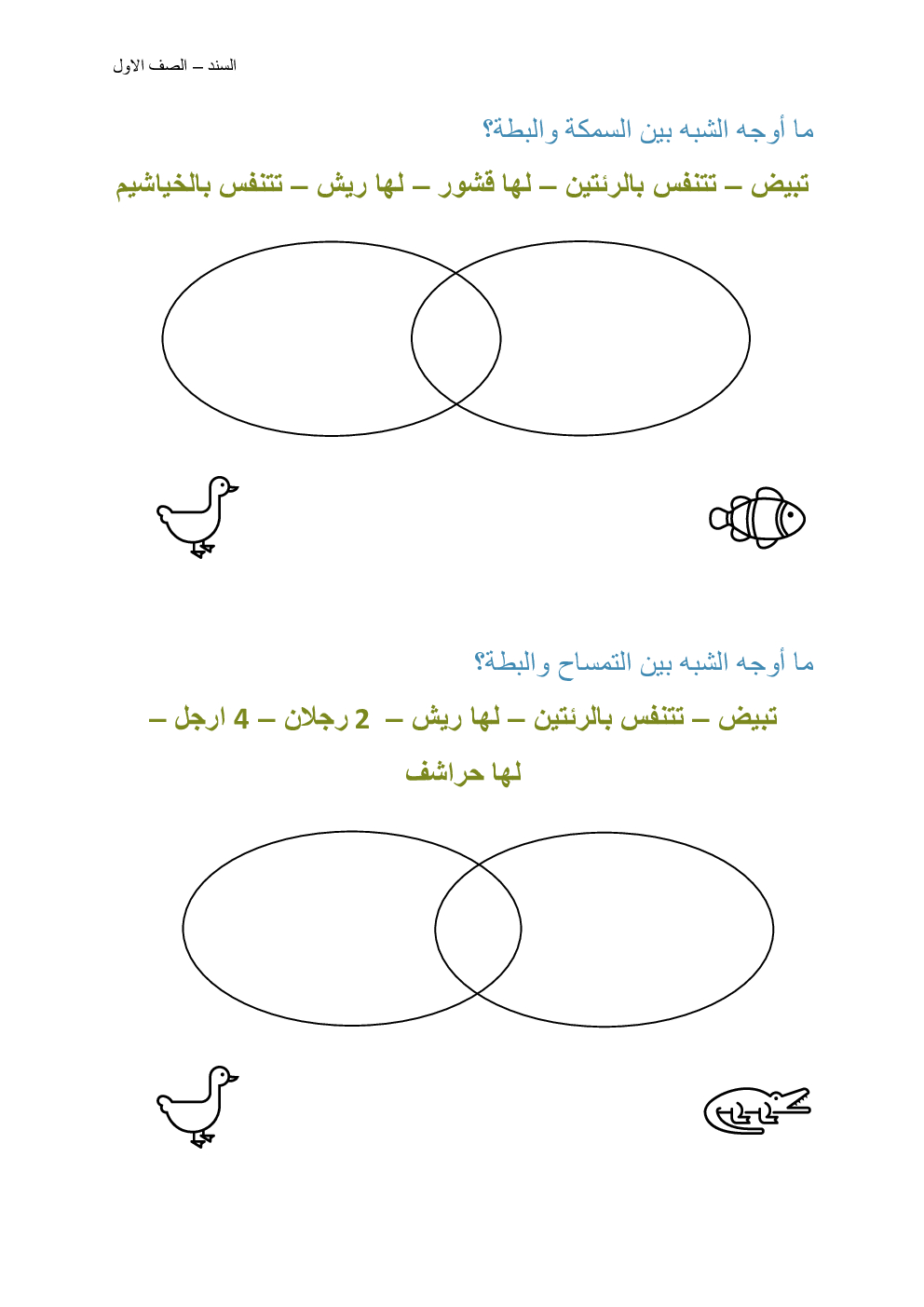 السند – الصف الاول

ما أوجه الشبه بين السمكة والبطة؟

تبيض – تتنفس بالرئتين – لها قشور – لها ريش – تتنفس بالخياشيم

ما أوجه الشبه بين التمساح والبطة؟

تبيض – تتنفس بالرئتين – لها ريش – 2 رجلان – 4 ارجل – لها حراشف